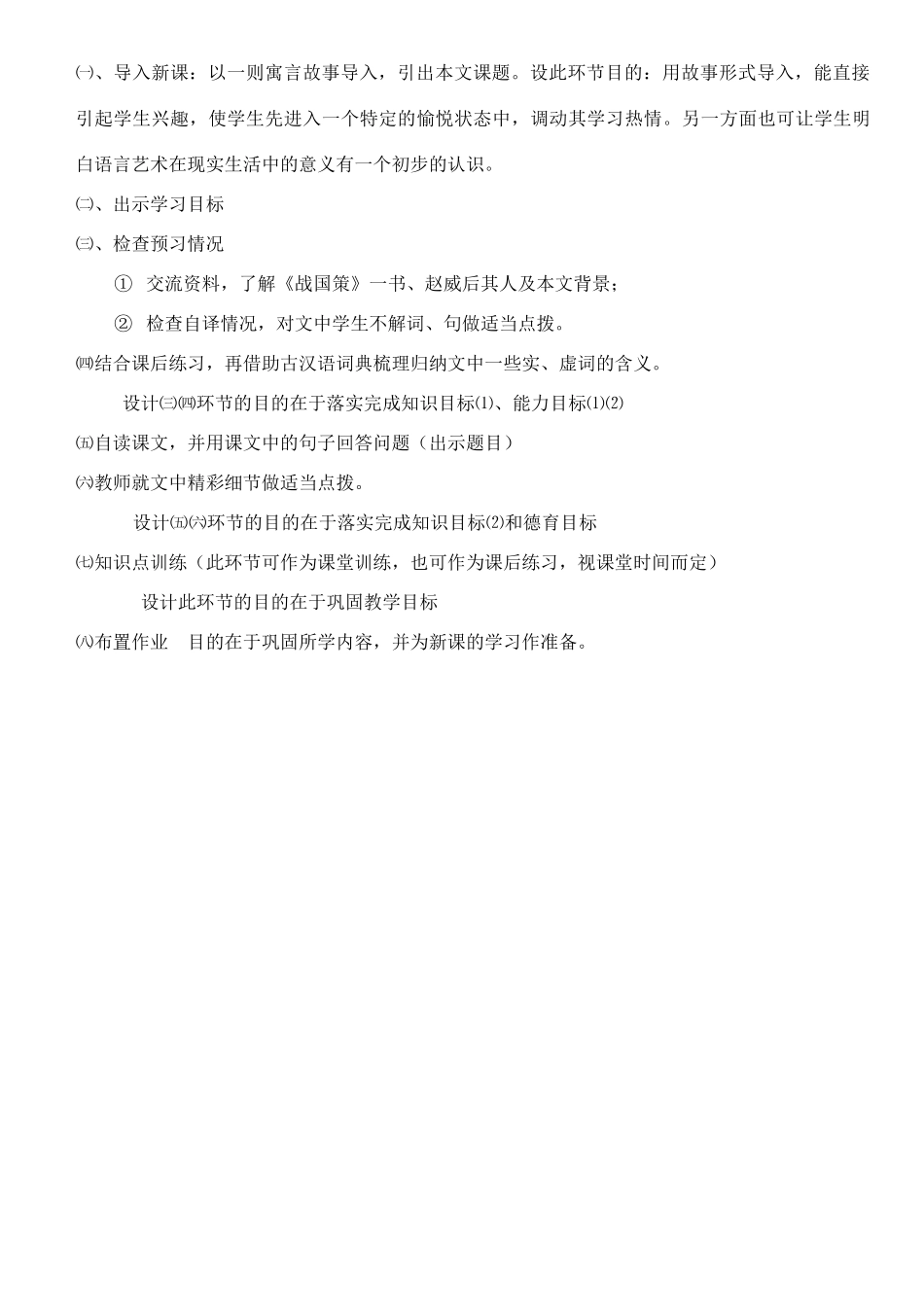 ㈠、导入新课：以一则寓言故事导入，引出本文课题。设此环节目的：用故事形式导入，能直接引起学生兴趣，使学生先进入一个特定的愉悦状态中，调动其学习热情。另一方面也可让学生明白语言艺术在现实生活中的意义有一个初步的认识。

㈡、出示学习目标

㈢、检查预习情况

① 交流资料，了解《战国策》一书、赵威后其人及本文背景；

② 检查自译情况，对文中学生不解词、句做适当点拨。

㈣结合课后练习，再借助古汉语词典梳理归纳文中一些实、虚词的含义。

设计㈢㈣环节的目的在于落实完成知识目标⑴、能力目标⑴⑵

㈤自读课文，并用课文中的句子回答问题（出示题目）

㈥教师就文中精彩细节做适当点拨。

设计㈤㈥环节的目的在于落实完成知识目标⑵和德育目标

㈦知识点训练（此环节可作为课堂训练，也可作为课后练习，视课堂时间而定）

设计此环节的目的在于巩固教学目标

㈧布置作业 目的在于巩固所学内容，并为新课的学习作准备。